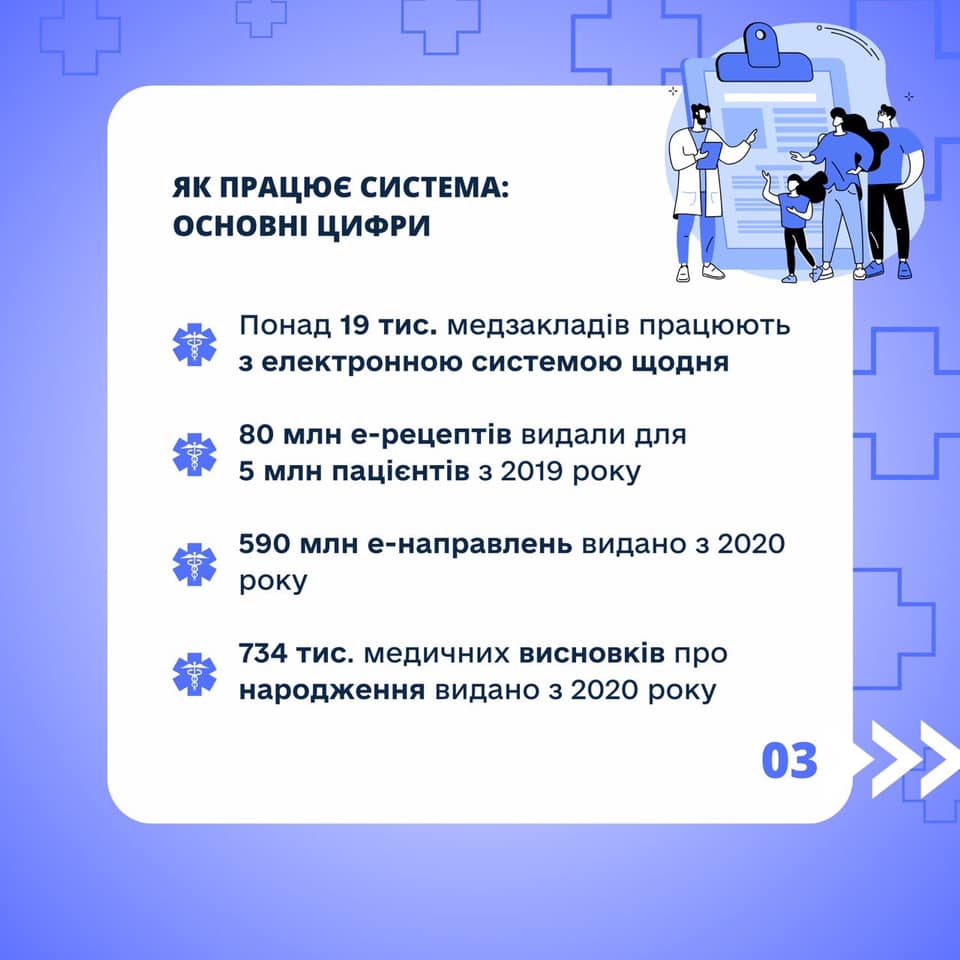 ЯК ПРАЦЮЄ СИСТЕМА:
ОСНОВНІ ЦИФРИ

Понад 19 тис. медзакладів працюють з електронною системою щодня

80 млн е-рецептів видали для 5 млн пацієнтів з 2019 року

590 млн е-направлень видано з 2020 року

734 тис. медичних висновків про народження видано з 2020 року

03